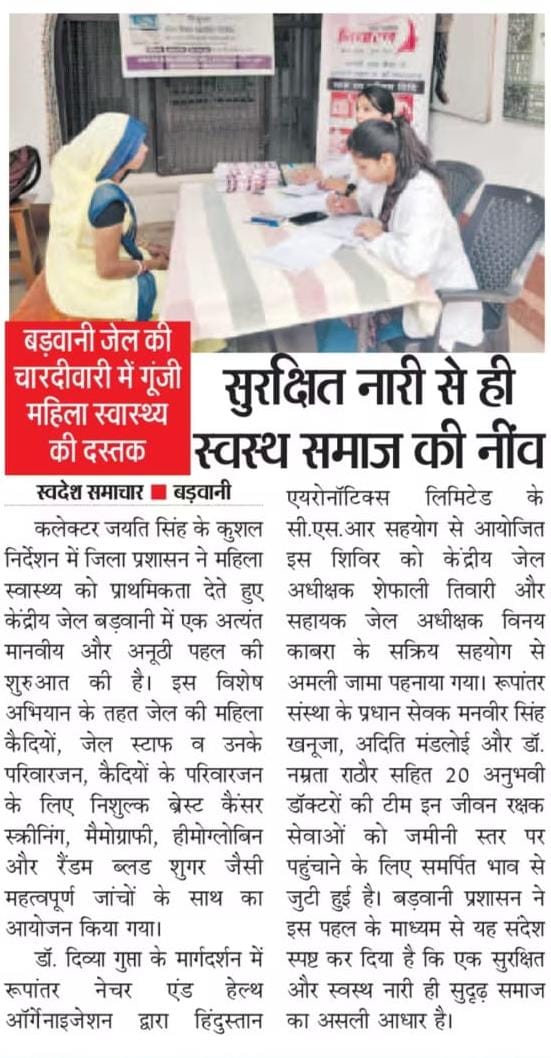 बड़वानी जेल की चारदीवारी में गूंजी महिला स्वास्थ्य की दस्तक

सुरक्षित नारी से ही स्वस्थ समाज की नींव

स्वदेश समाचार ■ बड़वानी

कलेक्टर जयति सिंह के कुशल निर्देशन में जिला प्रशासन ने महिला स्वास्थ्य को प्राथमिकता देते हुए केंद्रीय जेल बड़वानी में एक अत्यंत मानवीय और अनूठी पहल की शुरुआत की है। इस विशेष अभियान के तहत जेल की महिला कैदियों, जेल स्टाफ व उनके परिवारजन, कैदियों के परिवारजन के लिए निशुल्क ब्रेस्ट कैंसर स्क्रीनिंग, मैमोग्राफी, हीमोग्लोबिन और रैंडम ब्लड शुगर जैसी महत्वपूर्ण जांचों के साथ का आयोजन किया गया।

डॉ. दिव्या गुप्ता के मार्गदर्शन में रूपांतर नेचर एंड हेल्थ ऑर्गेनाइजेशन द्वारा हिंदुस्तान एयरोनॉटिक्स लिमिटेड के सी.एस.आर सहयोग से आयोजित इस शिविर को केंद्रीय जेल अधीक्षक शेफाली तिवारी और सहायक जेल अधीक्षक विनय काबरा के सक्रिय सहयोग से अमली जामा पहनाया गया। रूपांतर संस्था के प्रधान सेवक मनवीर सिंह खनूजा, अदिति मंडलोई और डॉ. नम्रता राठौर सहित 20 अनुभवी डॉक्टरों की टीम इन जीवन रक्षक सेवाओं को जमीनी स्तर पर पहुंचाने के लिए समर्पित भाव से जुटी हुई है। बड़वानी प्रशासन ने इस पहल के माध्यम से यह संदेश स्पष्ट कर दिया है कि एक सुरक्षित और स्वस्थ नारी ही सुदृढ़ समाज का असली आधार है।